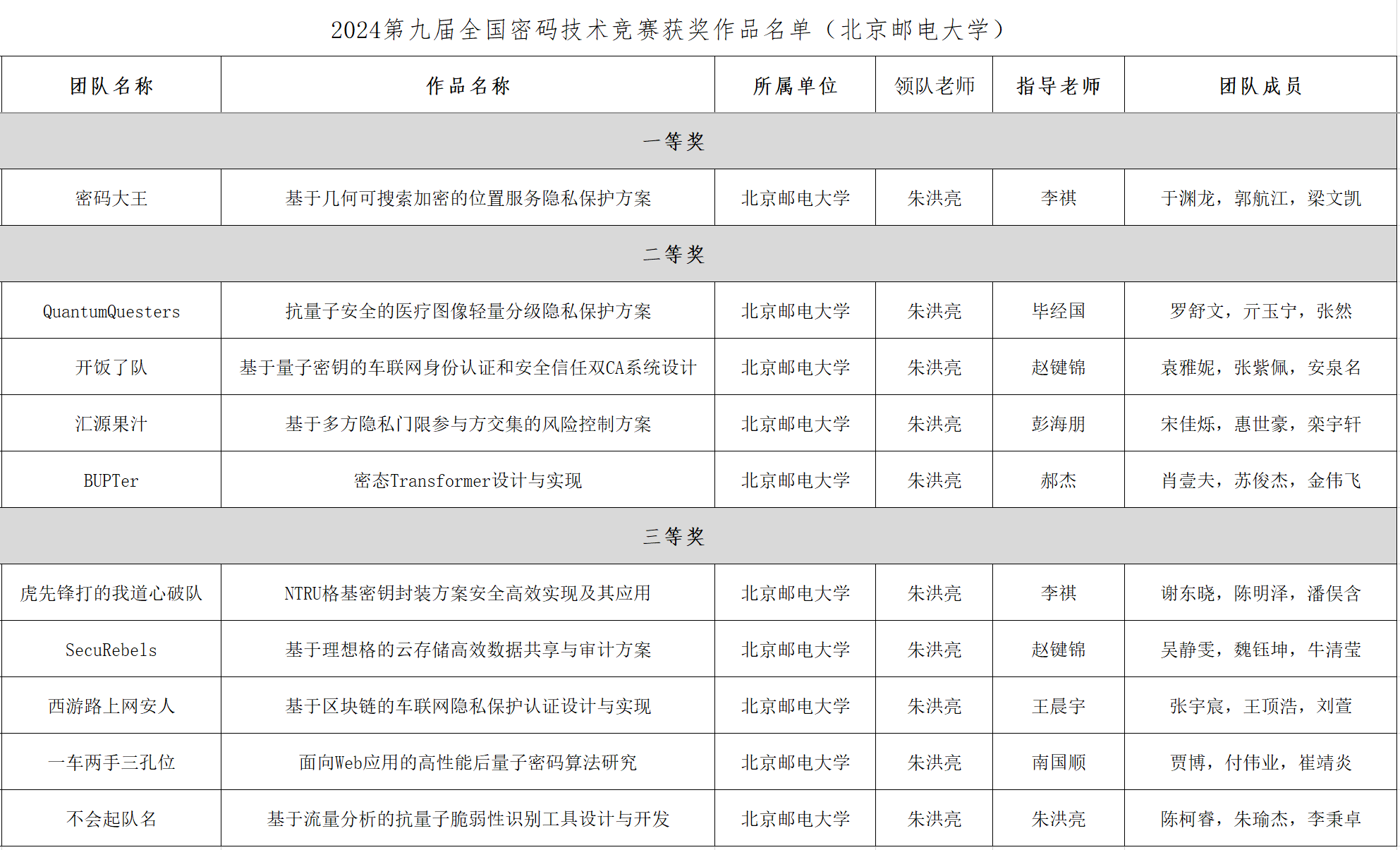 2024第九届全国密码技术竞赛获奖作品名单（北京邮电大学）

| 团队名称 | 作品名称 | 所属单位 | 领队老师 | 指导老师 | 团队成员 |
|---|---|---|---|---|---|
| 一等奖 | | | | | |
| 密码大王 | 基于几何可搜索加密的位置服务隐私保护方案 | 北京邮电大学 | 朱洪亮 | 李祺 | 于渊龙，郭航江，梁文凯 |
| 二等奖 | | | | | |
| QuantumQuesters | 抗量子安全的医疗图像轻量分级隐私保护方案 | 北京邮电大学 | 朱洪亮 | 毕经国 | 罗舒文，亓玉宁，张然 |
| 开饭了队 | 基于量子密钥的车联网身份认证和安全信任双CA系统设计 | 北京邮电大学 | 朱洪亮 | 赵键锦 | 袁雅妮，张紫佩，安泉名 |
| 汇源果汁 | 基于多方隐私门限参与方交集的风险控制方案 | 北京邮电大学 | 朱洪亮 | 彭海朋 | 宋佳烁，惠世豪，栾宇轩 |
| BUPTer | 密态Transformer设计与实现 | 北京邮电大学 | 朱洪亮 | 郝杰 | 肖壹夫，苏俊杰，金伟飞 |
| 三等奖 | | | | | |
| 虎先锋打的我道心破队 | NTRU格基密钥封装方案安全高效实现及其应用 | 北京邮电大学 | 朱洪亮 | 李祺 | 谢东晓，陈明泽，潘俣含 |
| SecuRebels | 基于理想格的云存储高效数据共享与审计方案 | 北京邮电大学 | 朱洪亮 | 赵键锦 | 吴静雯，魏钰坤，牛清莹 |
| 西游路上网安人 | 基于区块链的车联网隐私保护认证设计与实现 | 北京邮电大学 | 朱洪亮 | 王晨宇 | 张宇宸，王顶浩，刘萱 |
| 一车两手三孔位 | 面向Web应用的高性能后量子密码算法研究 | 北京邮电大学 | 朱洪亮 | 南国顺 | 贾博，付伟业，崔靖炎 |
| 不会起队名 | 基于流量分析的抗量子脆弱性识别工具设计与开发 | 北京邮电大学 | 朱洪亮 | 朱洪亮 | 陈柯睿，朱瑜杰，李秉卓 |